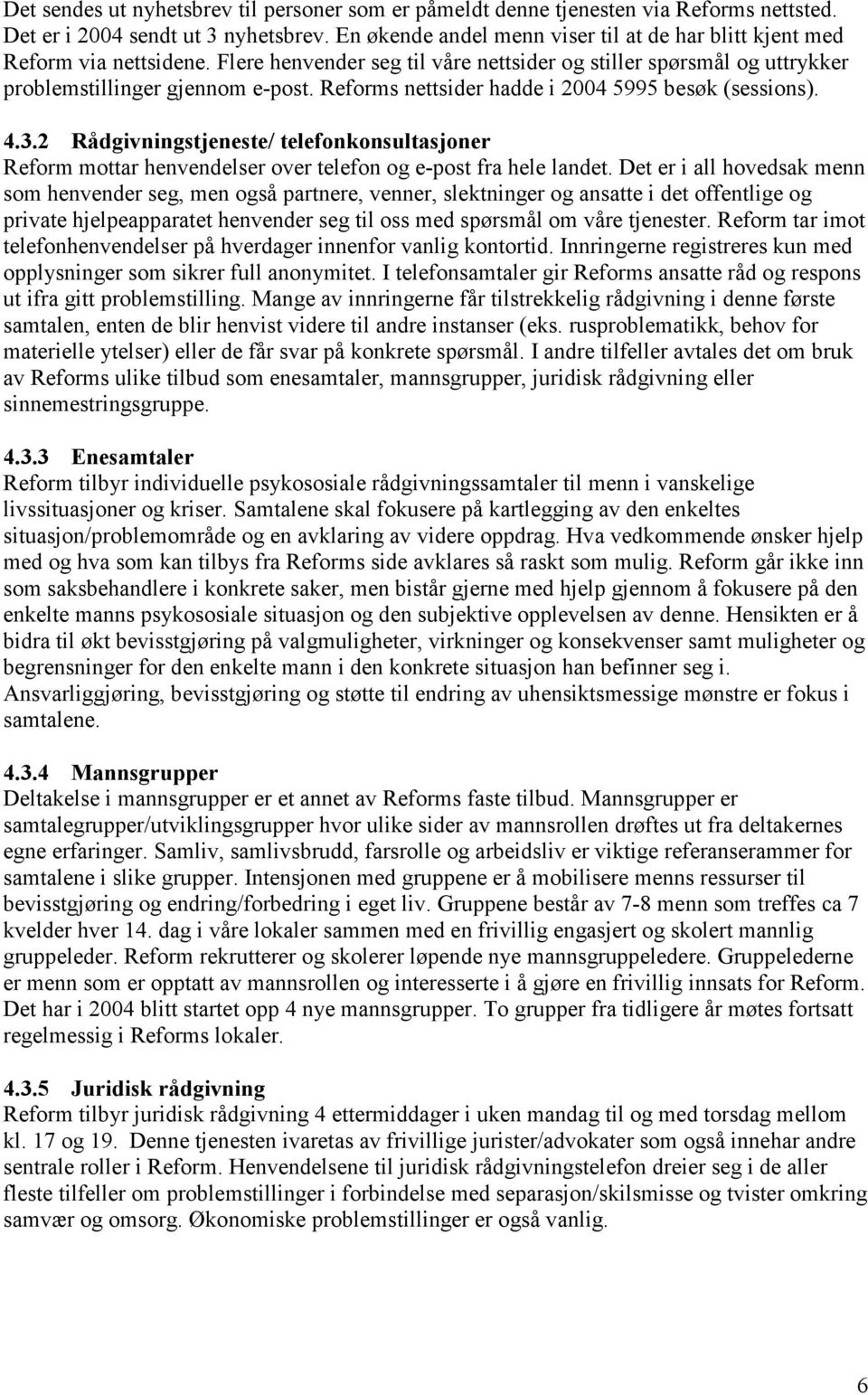 Det sendes ut nyhetsbrev til personer som er påmeldt denne tjenesten via Reforms nettsted. Det er i 2004 sendt ut 3 nyhetsbrev. En økende andel menn viser til at de har blitt kjent med Reform via nettsidene. Flere henvender seg til våre nettsider og stiller spørsmål og uttrykker problemstillinger gjennom e-post. Reforms nettsider hadde i 2004 5995 besøk (sessions).

4.3.2 Rådgivningstjeneste/ telefonkonsultasjoner
Reform mottar henvendelser over telefon og e-post fra hele landet. Det er i all hovedsak menn som henvender seg, men også partnere, venner, slektninger og ansatte i det offentlige og private hjelpeapparatet henvender seg til oss med spørsmål om våre tjenester. Reform tar imot telefonhenvendelser på hverdager innenfor vanlig kontortid. Innringerne registreres kun med opplysninger som sikrer full anonymitet. I telefonsamtaler gir Reforms ansatte råd og respons ut ifra gitt problemstilling. Mange av innringerne får tilstrekkelig rådgivning i denne første samtalen, enten de blir henvist videre til andre instanser (eks. rusproblematikk, behov for materielle ytelser) eller de får svar på konkrete spørsmål. I andre tilfeller avtales det om bruk av Reforms ulike tilbud som enesamtaler, mannsgrupper, juridisk rådgivning eller sinnemestringsgruppe.

4.3.3 Enesamtaler
Reform tilbyr individuelle psykososiale rådgivningssamtaler til menn i vanskelige livssituasjoner og kriser. Samtalene skal fokusere på kartlegging av den enkeltes situasjon/problemområde og en avklaring av videre oppdrag. Hva vedkommende ønsker hjelp med og hva som kan tilbys fra Reforms side avklares så raskt som mulig. Reform går ikke inn som saksbehandlere i konkrete saker, men bistår gjerne med hjelp gjennom å fokusere på den enkelte manns psykososiale situasjon og den subjektive opplevelsen av denne. Hensikten er å bidra til økt bevisstgjøring på valgmuligheter, virkninger og konsekvenser samt muligheter og begrensninger for den enkelte mann i den konkrete situasjon han befinner seg i. Ansvarliggjøring, bevisstgjøring og støtte til endring av uhensiktsmessige mønstre er fokus i samtalene.

4.3.4 Mannsgrupper
Deltakelse i mannsgrupper er et annet av Reforms faste tilbud. Mannsgrupper er samtalegrupper/utviklingsgrupper hvor ulike sider av mannsrollen drøftes ut fra deltakernes egne erfaringer. Samliv, samlivsbrudd, farsrolle og arbeidsliv er viktige referanserammer for samtalene i slike grupper. Intensjonen med gruppene er å mobilisere menns ressurser til bevisstgjøring og endring/forbedring i eget liv. Gruppene består av 7-8 menn som treffes ca 7 kvelder hver 14. dag i våre lokaler sammen med en frivillig engasjert og skolert mannlig gruppeleder. Reform rekrutterer og skolerer løpende nye mannsgruppeledere. Gruppelederne er menn som er opptatt av mannsrollen og interesserte i å gjøre en frivillig innsats for Reform. Det har i 2004 blitt startet opp 4 nye mannsgrupper. To grupper fra tidligere år møtes fortsatt regelmessig i Reforms lokaler.

4.3.5 Juridisk rådgivning
Reform tilbyr juridisk rådgivning 4 ettermiddager i uken mandag til og med torsdag mellom kl. 17 og 19. Denne tjenesten ivaretas av frivillige jurister/advokater som også innehar andre sentrale roller i Reform. Henvendelsene til juridisk rådgivningstelefon dreier seg i de aller fleste tilfeller om problemstillinger i forbindelse med separasjon/skilsmisse og tvister omkring samvær og omsorg. Økonomiske problemstillinger er også vanlig.

6